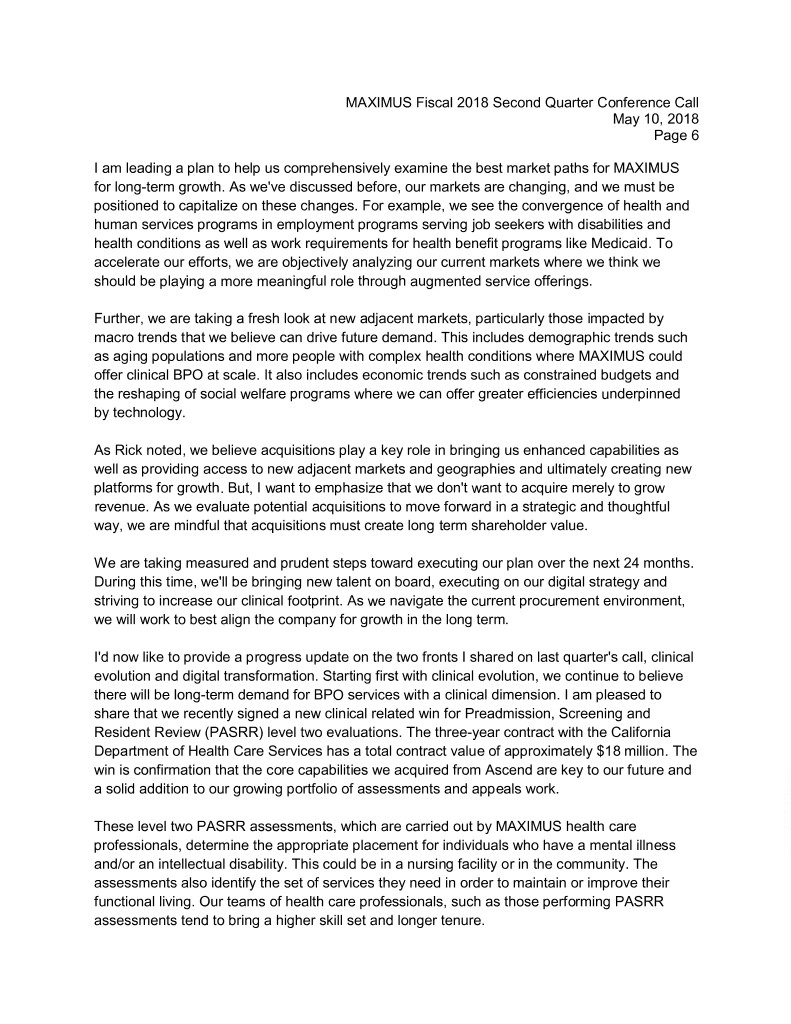 MAXIMUS Fiscal 2018 Second Quarter Conference Call
May 10, 2018
Page 6

I am leading a plan to help us comprehensively examine the best market paths for MAXIMUS for long-term growth. As we've discussed before, our markets are changing, and we must be positioned to capitalize on these changes. For example, we see the convergence of health and human services programs in employment programs serving job seekers with disabilities and health conditions as well as work requirements for health benefit programs like Medicaid. To accelerate our efforts, we are objectively analyzing our current markets where we think we should be playing a more meaningful role through augmented service offerings.

Further, we are taking a fresh look at new adjacent markets, particularly those impacted by macro trends that we believe can drive future demand. This includes demographic trends such as aging populations and more people with complex health conditions where MAXIMUS could offer clinical BPO at scale. It also includes economic trends such as constrained budgets and the reshaping of social welfare programs where we can offer greater efficiencies underpinned by technology.

As Rick noted, we believe acquisitions play a key role in bringing us enhanced capabilities as well as providing access to new adjacent markets and geographies and ultimately creating new platforms for growth. But, I want to emphasize that we don't want to acquire merely to grow revenue. As we evaluate potential acquisitions to move forward in a strategic and thoughtful way, we are mindful that acquisitions must create long term shareholder value.

We are taking measured and prudent steps toward executing our plan over the next 24 months. During this time, we'll be bringing new talent on board, executing on our digital strategy and striving to increase our clinical footprint. As we navigate the current procurement environment, we will work to best align the company for growth in the long term.

I'd now like to provide a progress update on the two fronts I shared on last quarter's call, clinical evolution and digital transformation. Starting first with clinical evolution, we continue to believe there will be long-term demand for BPO services with a clinical dimension. I am pleased to share that we recently signed a new clinical related win for Preadmission, Screening and Resident Review (PASRR) level two evaluations. The three-year contract with the California Department of Health Care Services has a total contract value of approximately $18 million. The win is confirmation that the core capabilities we acquired from Ascend are key to our future and a solid addition to our growing portfolio of assessments and appeals work.

These level two PASRR assessments, which are carried out by MAXIMUS health care professionals, determine the appropriate placement for individuals who have a mental illness and/or an intellectual disability. This could be in a nursing facility or in the community. The assessments also identify the set of services they need in order to maintain or improve their functional living. Our teams of health care professionals, such as those performing PASRR assessments tend to bring a higher skill set and longer tenure.